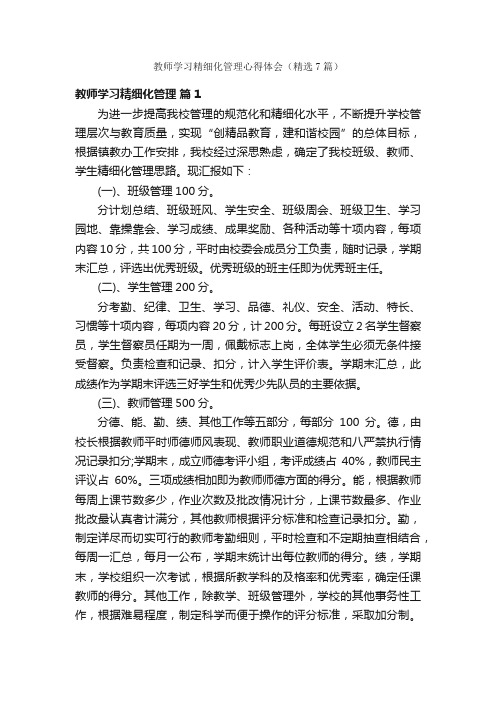 教师学习精细化管理心得体会（精选7篇）

教师学习精细化管理 篇1

为进一步提高我校管理的规范化和精细化水平，不断提升学校管理层次与教育质量，实现“创精品教育，建和谐校园”的总体目标，根据镇教办工作安排，我校经过深思熟虑，确定了我校班级、教师、学生精细化管理思路。现汇报如下：

(一)、班级管理100分。

分计划总结、班级班风、学生安全、班级周会、班级卫生、学习园地、靠操靠会、学习成绩、成果奖励、各种活动等十项内容，每项内容10分，共100分，平时由校委会成员分工负责，随时记录，学期末汇总，评选出优秀班级。优秀班级的班主任即为优秀班主任。

(二)、学生管理200分。

分考勤、纪律、卫生、学习、品德、礼仪、安全、活动、特长、习惯等十项内容，每项内容20分，计200分。每班设立2名学生督察员，学生督察员任期为一周，佩戴标志上岗，全体学生必须无条件接受督察。负责检查和记录、扣分，计入学生评价表。学期末汇总，此成绩作为学期末评选三好学生和优秀少先队员的主要依据。

(三)、教师管理500分。

分德、能、勤、绩、其他工作等五部分，每部分 100 分。德，由校长根据教师平时师德师风表现、教师职业道德规范和八严禁执行情况记录扣分;学期末，成立师德考评小组，考评成绩占 40%，教师民主评议占 60%。三项成绩相加即为教师师德方面的得分。能，根据教师每周上课节数多少，作业次数及批改情况计分，上课节数最多、作业批改最认真者计满分，其他教师根据评分标准和检查记录扣分。勤，制定详尽而切实可行的教师考勤细则，平时检查和不定期抽查相结合，每周一汇总，每月一公布，学期末统计出每位教师的得分。绩，学期末，学校组织一次考试，根据所教学科的及格率和优秀率，确定任课教师的得分。其他工作，除教学、班级管理外，学校的其他事务性工作，根据难易程度，制定科学而便于操作的评分标准，采取加分制。